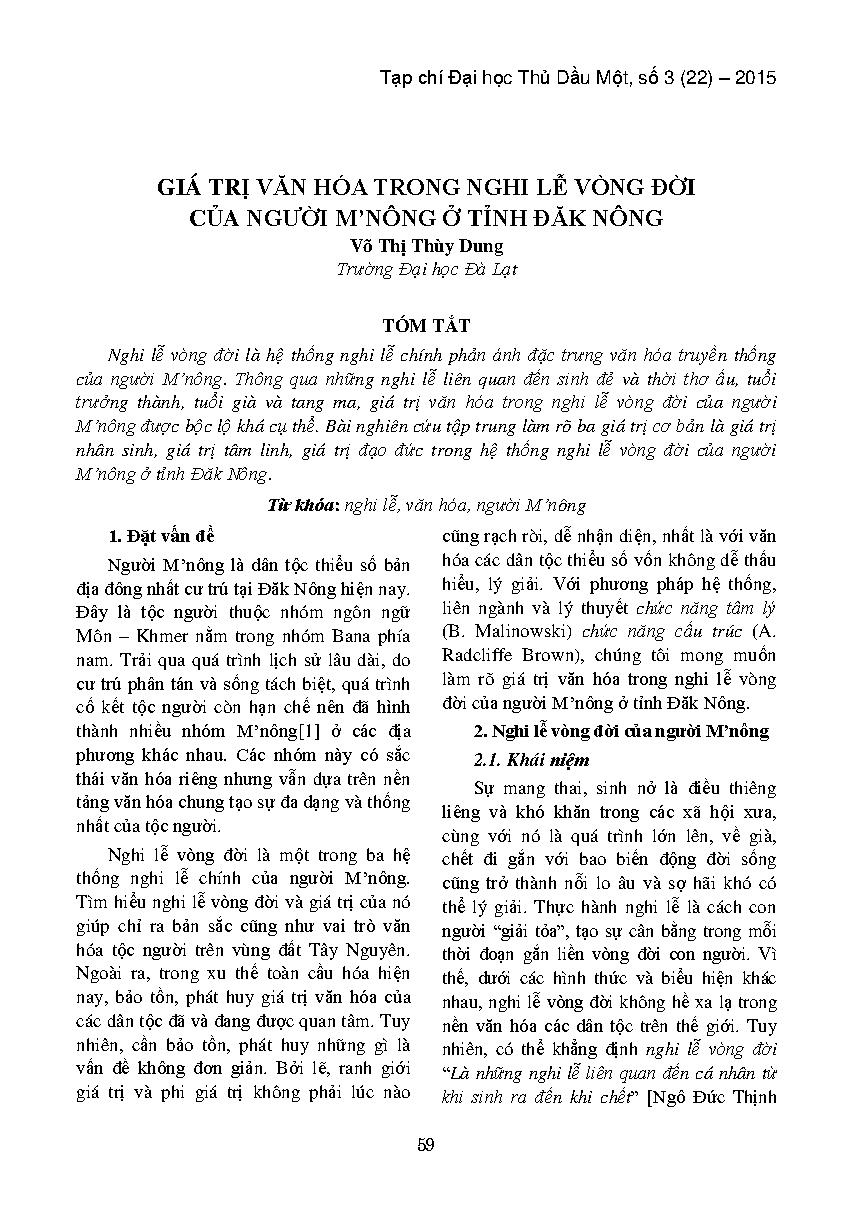 Tạp chí Đại học Thủ Dầu Một, số 3 (22) – 2015

GIÁ TRỊ VĂN HÓA TRONG NGHI LỄ VÒNG ĐỜI CỦA NGƯỜI M'NÔNG Ở TỈNH ĐĂK NÔNG

Võ Thị Thùy Dung
Trường Đại học Đà Lạt

TÓM TẮT

Nghi lễ vòng đời là hệ thống nghi lễ chính phản ánh đặc trưng văn hóa truyền thống của người M'nông. Thông qua những nghi lễ liên quan đến sinh đẻ và thời thơ ấu, tuổi trưởng thành, tuổi già và tang ma, giá trị văn hóa trong nghi lễ vòng đời của người M'nông được bộc lộ khá cụ thể. Bài nghiên cứu tập trung làm rõ ba giá trị cơ bản là giá trị nhân sinh, giá trị tâm linh, giá trị đạo đức trong hệ thống nghi lễ vòng đời của người M'nông ở tỉnh Đăk Nông.

Từ khóa: nghi lễ, văn hóa, người M'nông

1. Đặt vấn đề

Người M'nông là dân tộc thiểu số bản địa đông nhất cư trú tại Đăk Nông hiện nay. Đây là tộc người thuộc nhóm ngôn ngữ Môn – Khmer nằm trong nhóm Bana phía nam. Trải qua quá trình lịch sử lâu dài, do cư trú phân tán và sống tách biệt, quá trình cố kết tộc người còn hạn chế nên đã hình thành nhiều nhóm M'nông[1] ở các địa phương khác nhau. Các nhóm này có sắc thái văn hóa riêng nhưng vẫn dựa trên nền tảng văn hóa chung tạo sự đa dạng và thống nhất của tộc người.

Nghi lễ vòng đời là một trong ba hệ thống nghi lễ chính của người M'nông. Tìm hiểu nghi lễ vòng đời và giá trị của nó giúp chỉ ra bản sắc cũng như vai trò văn hóa tộc người trên vùng đất Tây Nguyên. Ngoài ra, trong xu thế toàn cầu hóa hiện nay, bảo tồn, phát huy giá trị văn hóa của các dân tộc đã và đang được quan tâm. Tuy nhiên, cần bảo tồn, phát huy những gì là vấn đề không đơn giản. Bởi lẽ, ranh giới giá trị và phi giá trị không phải lúc nào cũng rạch ròi, dễ nhận diện, nhất là với văn hóa các dân tộc thiểu số vốn không dễ thấu hiểu, lý giải. Với phương pháp hệ thống, liên ngành và lý thuyết chức năng tâm lý (B. Malinowski) chức năng cấu trúc (A. Radcliffe Brown), chúng tôi mong muốn làm rõ giá trị văn hóa trong nghi lễ vòng đời của người M'nông ở tỉnh Đăk Nông.

2. Nghi lễ vòng đời của người M'nông

2.1. Khái niệm

Sự mang thai, sinh nở là điều thiêng liêng và khó khăn trong các xã hội xưa, cùng với nó là quá trình lớn lên, về già, chết đi gắn với bao biến động đời sống cũng trở thành nỗi lo âu và sợ hãi khó có thể lý giải. Thực hành nghi lễ là cách con người "giải tỏa", tạo sự cân bằng trong mỗi thời đoạn gắn liền vòng đời con người. Vì thế, dưới các hình thức và biểu hiện khác nhau, nghi lễ vòng đời không hề xa lạ trong nền văn hóa các dân tộc trên thế giới. Tuy nhiên, có thể khẳng định nghi lễ vòng đời "Là những nghi lễ liên quan đến cá nhân từ khi sinh ra đến khi chết" [Ngô Đức Thịnh

59